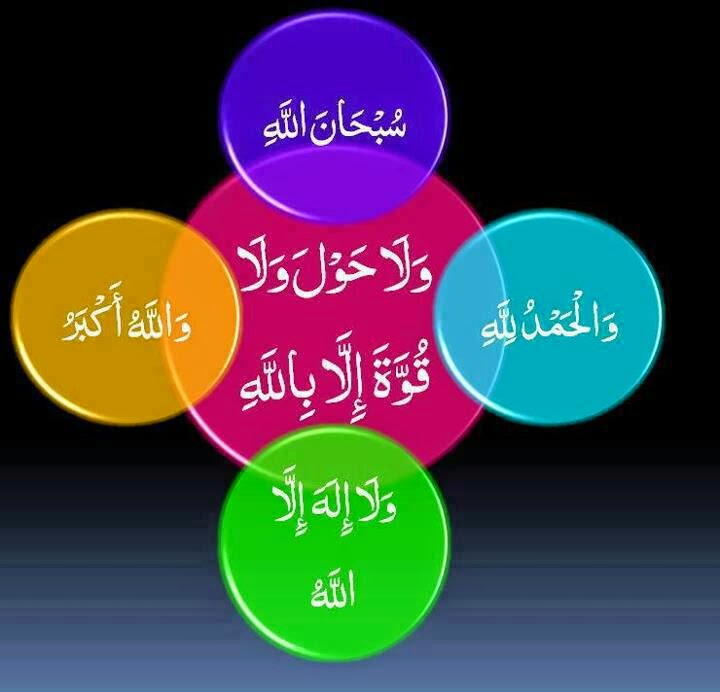 سُبْحَانَ اللَّهِ

وَالْحَمْدُ لِلَّهِ

وَلَا إِلَهَ إِلَّا اللَّهُ

وَاللَّهُ أَكْبَرُ

وَلَا حَوْلَ وَلَا قُوَّةَ إِلَّا بِاللَّهِ